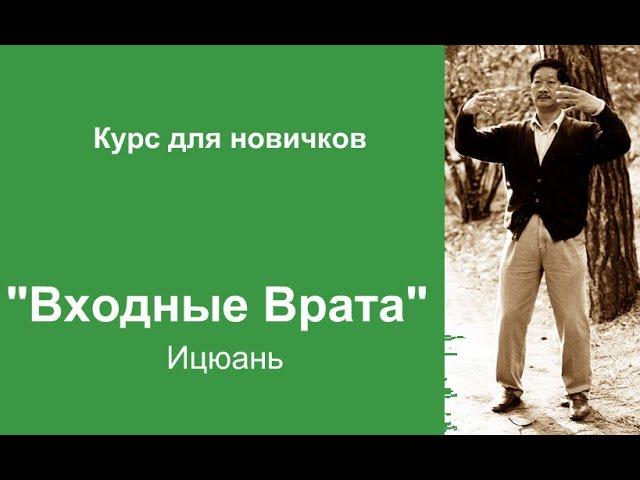 Курс для новичков

"Входные Врата"
Ицюань